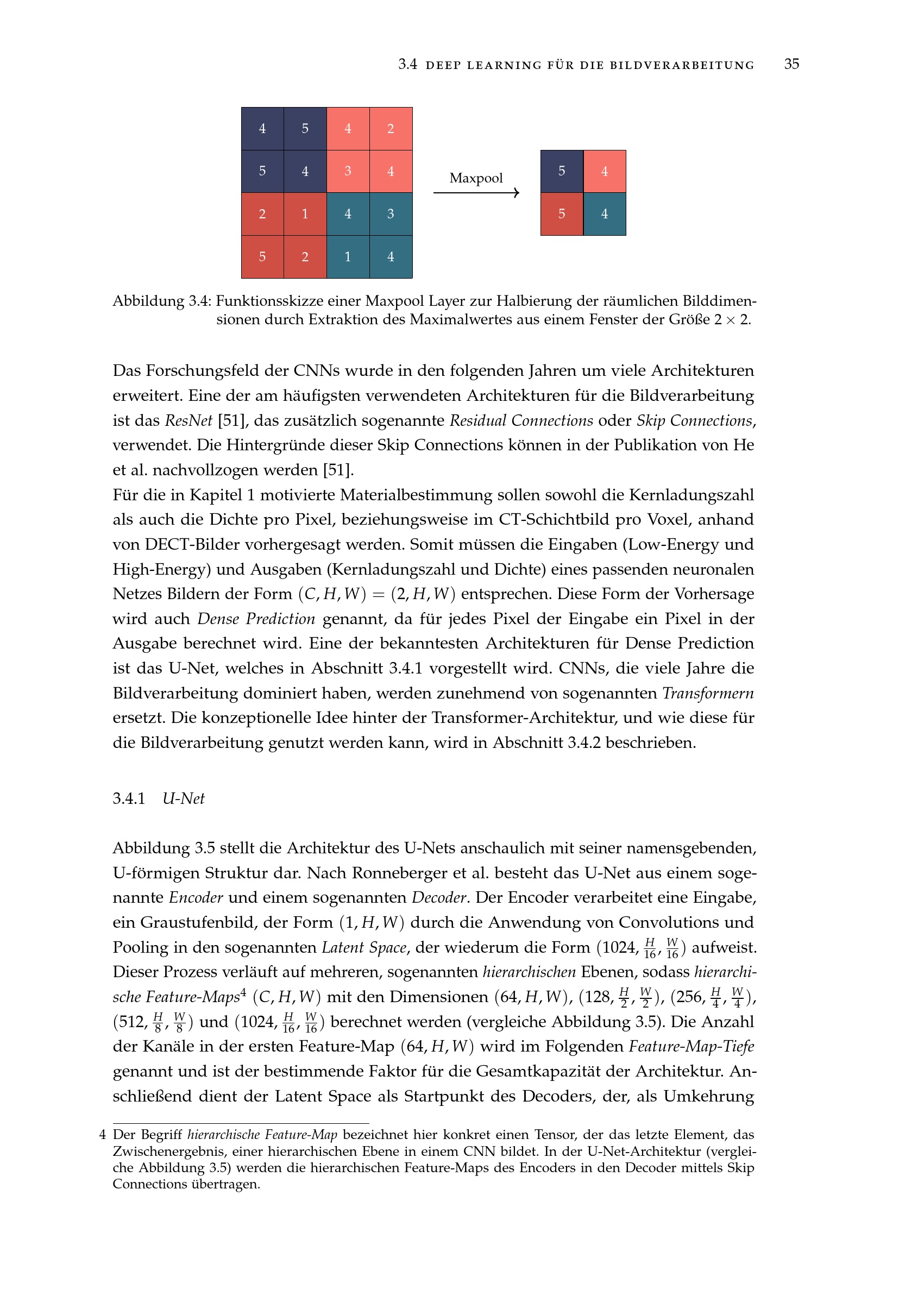 3.4 DEEP LEARNING FÜR DIE BILDVERARBEITUNG 35

| 4 | 5 | 4 | 2 |
|---|---|---|---|
| 5 | 4 | 3 | 4 |
| 2 | 1 | 4 | 3 |
| 5 | 2 | 1 | 4 |

Maxpool

| 5 | 4 |
|---|---|
| 5 | 4 |

Abbildung 3.4: Funktionsskizze einer Maxpool Layer zur Halbierung der räumlichen Bilddimensionen durch Extraktion des Maximalwertes aus einem Fenster der Größe $2 \times 2$.

Das Forschungsfeld der CNNs wurde in den folgenden Jahren um viele Architekturen erweitert. Eine der am häufigsten verwendeten Architekturen für die Bildverarbeitung ist das ResNet [51], das zusätzlich sogenannte Residual Connections oder Skip Connections, verwendet. Die Hintergründe dieser Skip Connections können in der Publikation von He et al. nachvollzogen werden [51].
Für die in Kapitel 1 motivierte Materialbestimmung sollen sowohl die Kernladungszahl als auch die Dichte pro Pixel, beziehungsweise im CT-Schichtbild pro Voxel, anhand von DECT-Bilder vorhergesagt werden. Somit müssen die Eingaben (Low-Energy und High-Energy) und Ausgaben (Kernladungszahl und Dichte) eines passenden neuronalen Netzes Bildern der Form $(C, H, W) = (2, H, W)$ entsprechen. Diese Form der Vorhersage wird auch Dense Prediction genannt, da für jedes Pixel der Eingabe ein Pixel in der Ausgabe berechnet wird. Eine der bekanntesten Architekturen für Dense Prediction ist das U-Net, welches in Abschnitt 3.4.1 vorgestellt wird. CNNs, die viele Jahre die Bildverarbeitung dominiert haben, werden zunehmend von sogenannten Transformern ersetzt. Die konzeptionelle Idee hinter der Transformer-Architektur, und wie diese für die Bildverarbeitung genutzt werden kann, wird in Abschnitt 3.4.2 beschrieben.

3.4.1 U-Net

Abbildung 3.5 stellt die Architektur des U-Nets anschaulich mit seiner namensgebenden, U-förmigen Struktur dar. Nach Ronneberger et al. besteht das U-Net aus einem sogenannte Encoder und einem sogenannten Decoder. Der Encoder verarbeitet eine Eingabe, ein Graustufenbild, der Form $(1, H, W)$ durch die Anwendung von Convolutions und Pooling in den sogenannten Latent Space, der wiederum die Form $(1024, \frac{H}{16}, \frac{W}{16})$ aufweist. Dieser Prozess verläuft auf mehreren, sogenannten hierarchischen Ebenen, sodass hierarchische Feature-Maps$^4$ $(C, H, W)$ mit den Dimensionen $(64, H, W)$, $(128, \frac{H}{2}, \frac{W}{2})$, $(256, \frac{H}{4}, \frac{W}{4})$, $(512, \frac{H}{8}, \frac{W}{8})$ und $(1024, \frac{H}{16}, \frac{W}{16})$ berechnet werden (vergleiche Abbildung 3.5). Die Anzahl der Kanäle in der ersten Feature-Map $(64, H, W)$ wird im Folgenden Feature-Map-Tiefe genannt und ist der bestimmende Faktor für die Gesamtkapazität der Architektur. Anschließend dient der Latent Space als Startpunkt des Decoders, der, als Umkehrung

4 Der Begriff hierarchische Feature-Map bezeichnet hier konkret einen Tensor, der das letzte Element, das Zwischenergebnis, einer hierarchischen Ebene in einem CNN bildet. In der U-Net-Architektur (vergleiche Abbildung 3.5) werden die hierarchischen Feature-Maps des Encoders in den Decoder mittels Skip Connections übertragen.